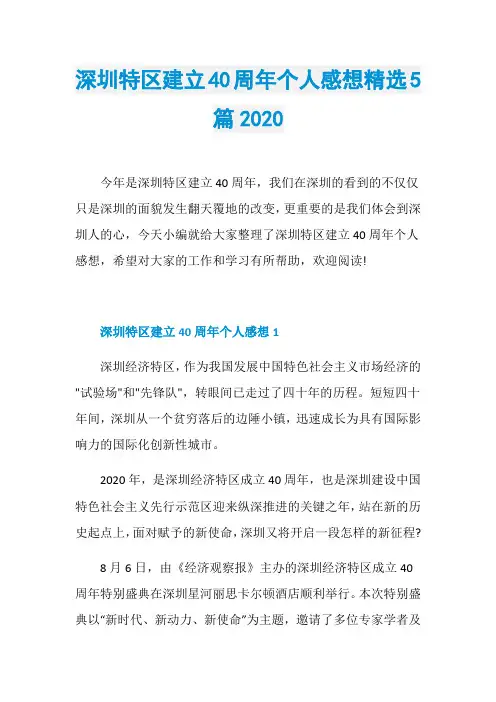 深圳特区建立40周年个人感想精选5篇2020

今年是深圳特区建立40周年，我们在深圳的看到的不仅仅只是深圳的面貌发生翻天覆地的改变，更重要的是我们体会到深圳人的心，今天小编就给大家整理了深圳特区建立40周年个人感想，希望对大家的工作和学习有所帮助，欢迎阅读!

深圳特区建立40周年个人感想1

深圳经济特区，作为我国发展中国特色社会主义市场经济的"试验场"和"先锋队"，转眼间已走过了四十年的历程。短短四十年间，深圳从一个贫穷落后的边陲小镇，迅速成长为具有国际影响力的国际化创新性城市。

2020年，是深圳经济特区成立40周年，也是深圳建设中国特色社会主义先行示范区迎来纵深推进的关键之年，站在新的历史起点上，面对赋予的新使命，深圳又将开启一段怎样的新征程?

8月6日，由《经济观察报》主办的深圳经济特区成立40周年特别盛典在深圳星河丽思卡尔顿酒店顺利举行。本次特别盛典以"新时代、新动力、新使命"为主题，邀请了多位专家学者及